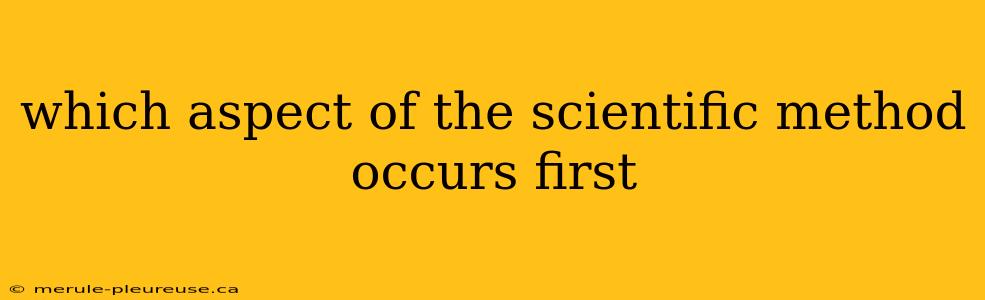 which aspect of the scientific method occurs first

© merule-pleureuse.ca